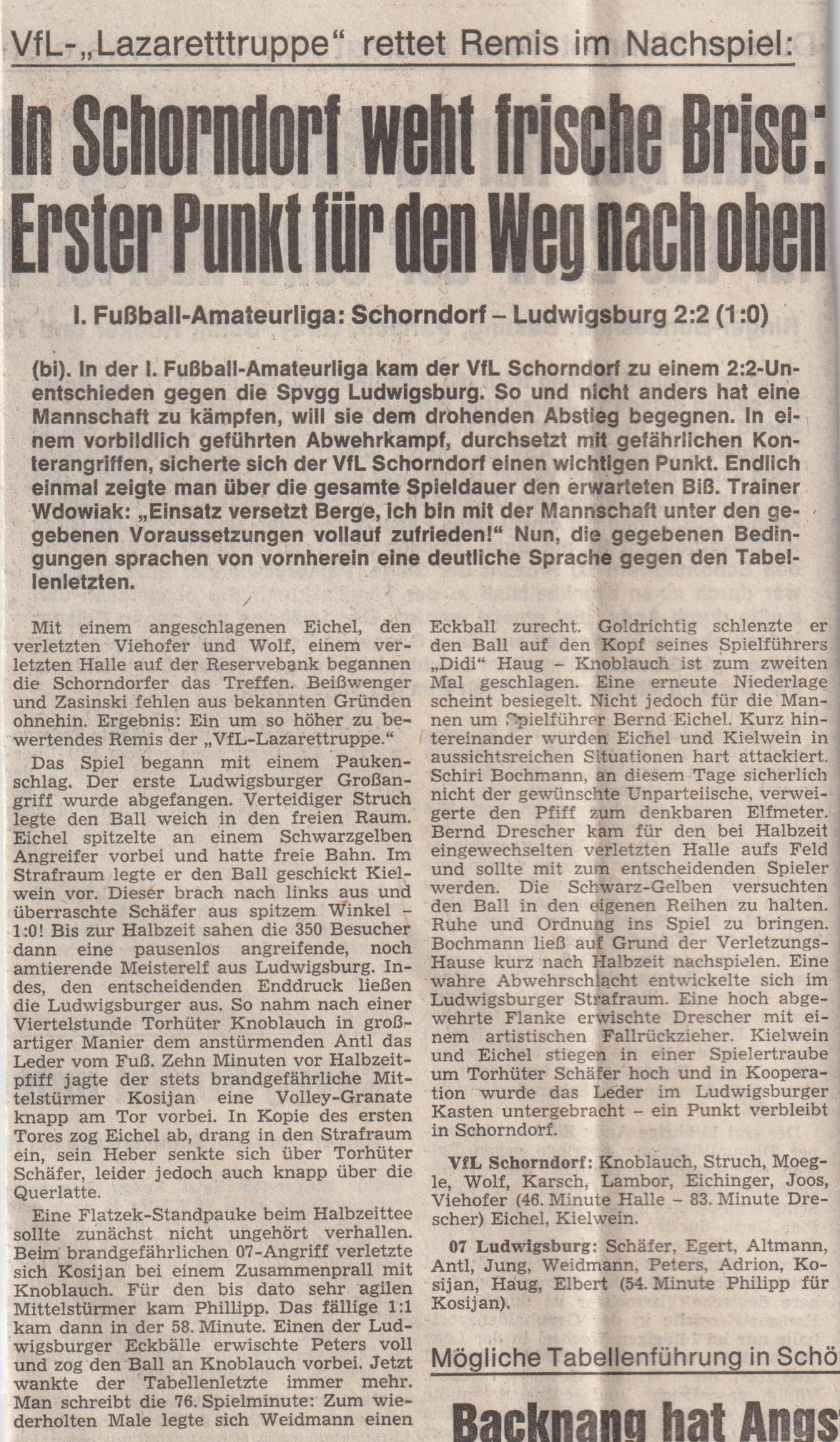 VfL-„Lazaretttruppe" rettet Remis im Nachspiel:

In Schorndorf weht frische Brise: Erster Punkt für den Weg nach oben

I. Fußball-Amateurliga: Schorndorf – Ludwigsburg 2:2 (1:0)

(bi). In der I. Fußball-Amateurliga kam der VfL Schorndorf zu einem 2:2-Unentschieden gegen die Spvgg Ludwigsburg. So und nicht anders hat eine Mannschaft zu kämpfen, will sie dem drohenden Abstieg begegnen. In einem vorbildlich geführten Abwehrkampf, durchsetzt mit gefährlichen Konterangriffen, sicherte sich der VfL Schorndorf einen wichtigen Punkt. Endlich einmal zeigte man über die gesamte Spieldauer den erwarteten Biß. Trainer Wdowiak: „Einsatz versetzt Berge, ich bin mit der Mannschaft unter den gegebenen Voraussetzungen vollauf zufrieden!" Nun, die gegebenen Bedingungen sprachen von vornherein eine deutliche Sprache gegen den Tabellenletzten.

Mit einem angeschlagenen Eichel, den verletzten Viehofer und Wolf, einem verletzten Halle auf der Reservebank begannen die Schorndorfer das Treffen. Beißwenger und Zasinski fehlen aus bekannten Gründen ohnehin. Ergebnis: Ein um so höher zu bewertendes Remis der „VfL-Lazarettruppe."

Das Spiel begann mit einem Paukenschlag. Der erste Ludwigsburger Großangriff wurde abgefangen. Verteidiger Struch legte den Ball weich in den freien Raum. Eichel spitzelte an einem Schwarzgelben Angreifer vorbei und hatte freie Bahn. Im Strafraum legte er den Ball geschickt Kielwein vor. Dieser brach nach links aus und überraschte Schäfer aus spitzem Winkel – 1:0! Bis zur Halbzeit sahen die 350 Besucher dann eine pausenlos angreifende, noch amtierende Meisterelf aus Ludwigsburg. Indes, den entscheidenden Enddruck ließen die Ludwigsburger aus. So nahm nach einer Viertelstunde Torhüter Knoblauch in großartiger Manier dem anstürmenden Antl das Leder vom Fuß. Zehn Minuten vor Halbzeitpfiff jagte der stets brandgefährliche Mittelstürmer Kosijan eine Volley-Granate knapp am Tor vorbei. In Kopie des ersten Tores zog Eichel ab, drang in den Strafraum ein, sein Heber senkte sich über Torhüter Schäfer, leider jedoch auch knapp über die Querlatte.

Eine Flatzek-Standpauke beim Halbzeittee sollte zunächst nicht ungehört verhallen. Beim brandgefährlichen 07-Angriff verletzte sich Kosijan bei einem Zusammenprall mit Knoblauch. Für den bis dato sehr agilen Mittelstürmer kam Phillipp. Das fällige 1:1 kam dann in der 58. Minute. Einen der Ludwigsburger Eckbälle erwischte Peters voll und zog den Ball an Knoblauch vorbei. Jetzt wankte der Tabellenletzte immer mehr. Man schreibt die 76. Spielminute: Zum wiederholten Male legte sich Weidmann einen Eckball zurecht. Goldrichtig schlenzte er den Ball auf den Kopf seines Spielführers „Didi" Haug – Knoblauch ist zum zweiten Mal geschlagen. Eine erneute Niederlage scheint besiegelt. Nicht jedoch für die Mannen um Spielführer Bernd Eichel. Kurz hintereinander wurden Eichel und Kielwein in aussichtsreichen Situationen hart attackiert. Schiri Bochmann, an diesem Tage sicherlich nicht der gewünschte Unparteiische, verweigerte den Pfiff zum denkbaren Elfmeter. Bernd Drescher kam für den bei Halbzeit eingewechselten verletzten Halle aufs Feld und sollte mit zum entscheidenden Spieler werden. Die Schwarz-Gelben versuchten den Ball in den eigenen Reihen zu halten. Ruhe und Ordnung ins Spiel zu bringen. Bochmann ließ auf Grund der Verletzungs-Hause kurz nach Halbzeit nachspielen. Eine wahre Abwehrschlacht entwickelte sich im Ludwigsburger Strafraum. Eine hoch abgewehrte Flanke erwischte Drescher mit einem artistischen Fallrückzieher. Kielwein und Eichel stiegen in einer Spielertraube um Torhüter Schäfer hoch und in Kooperation wurde das Leder im Ludwigsburger Kasten untergebracht – ein Punkt verbleibt in Schorndorf.

VfL Schorndorf: Knoblauch, Struch, Moegle, Wolf, Karsch, Lambor, Eichinger, Joos, Viehofer (46. Minute Halle – 83. Minute Drescher) Eichel, Kielwein.

07 Ludwigsburg: Schäfer, Egert, Altmann, Antl, Jung, Weidmann, Peters, Adrion, Kosijan, Haug, Elbert (54. Minute Philipp für Kosijan).

Mögliche Tabellenführung in Schö

Backnang hat Angs